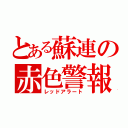 とある蘇連の
赤色警報
レッドアラート